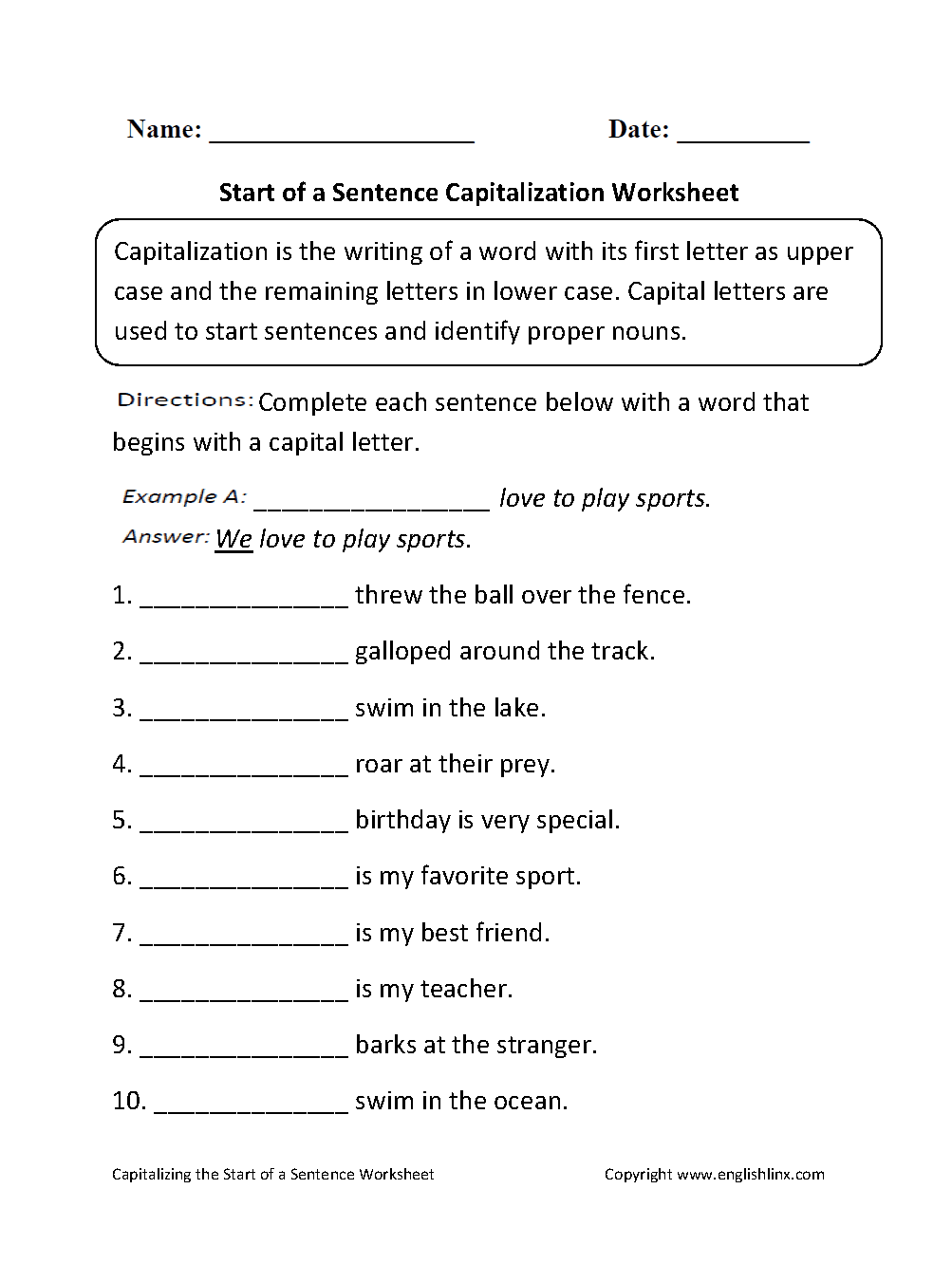 Name: ____________________ Date: __________

Start of a Sentence Capitalization Worksheet

Capitalization is the writing of a word with its first letter as upper case and the remaining letters in lower case. Capital letters are used to start sentences and identify proper nouns.

Directions: Complete each sentence below with a word that begins with a capital letter.

Example A: _________________ love to play sports.

Answer: We love to play sports.

1. _______________ threw the ball over the fence.

2. _______________ galloped around the track.

3. _______________ swim in the lake.

4. _______________ roar at their prey.

5. _______________ birthday is very special.

6. _______________ is my favorite sport.

7. _______________ is my best friend.

8. _______________ is my teacher.

9. _______________ barks at the stranger.

10. ______________ swim in the ocean.

Capitalizing the Start of a Sentence Worksheet

Copyright www.englishlinx.com